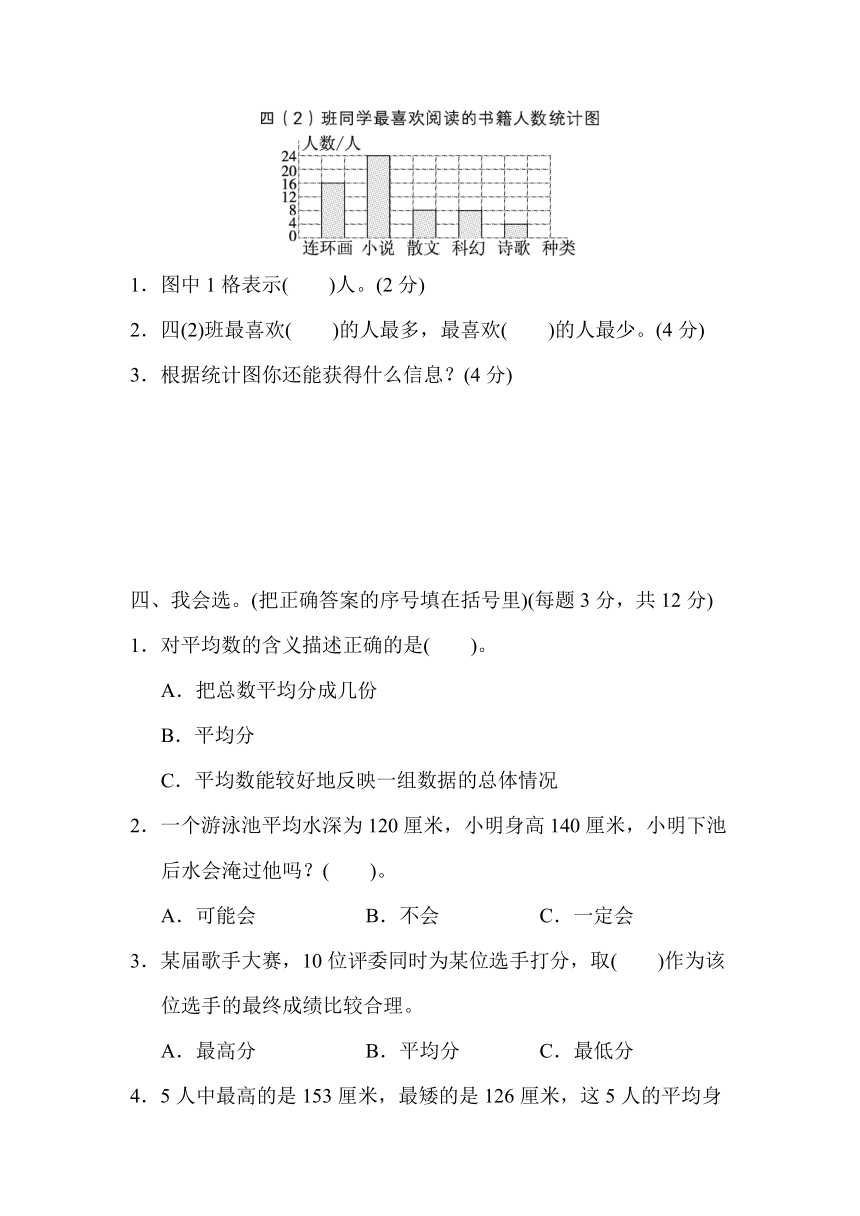 四（2）班同学最喜欢阅读的书籍人数统计图

人数/人
24
20
16
12
8
4
0
连环画 小说 散文 科幻 诗歌 种类

1．图中 1 格表示(　　)人。(2 分)

2．四(2)班最喜欢(　　)的人最多，最喜欢(　　)的人最少。(4 分)

3．根据统计图你还能获得什么信息？(4 分)

四、我会选。(把正确答案的序号填在括号里)(每题 3 分，共 12 分)

1．对平均数的含义描述正确的是(　　)。

A．把总数平均分成几份

B．平均分

C．平均数能较好地反映一组数据的总体情况

2．一个游泳池平均水深为 120 厘米，小明身高 140 厘米，小明下池后水会淹过他吗？(　　)。

A．可能会　　B．不会　　C．一定会

3．某届歌手大赛，10 位评委同时为某位选手打分，取(　　)作为该位选手的最终成绩比较合理。

A．最高分　　B．平均分　　C．最低分

4．5 人中最高的是 153 厘米，最矮的是 126 厘米，这 5 人的平均身